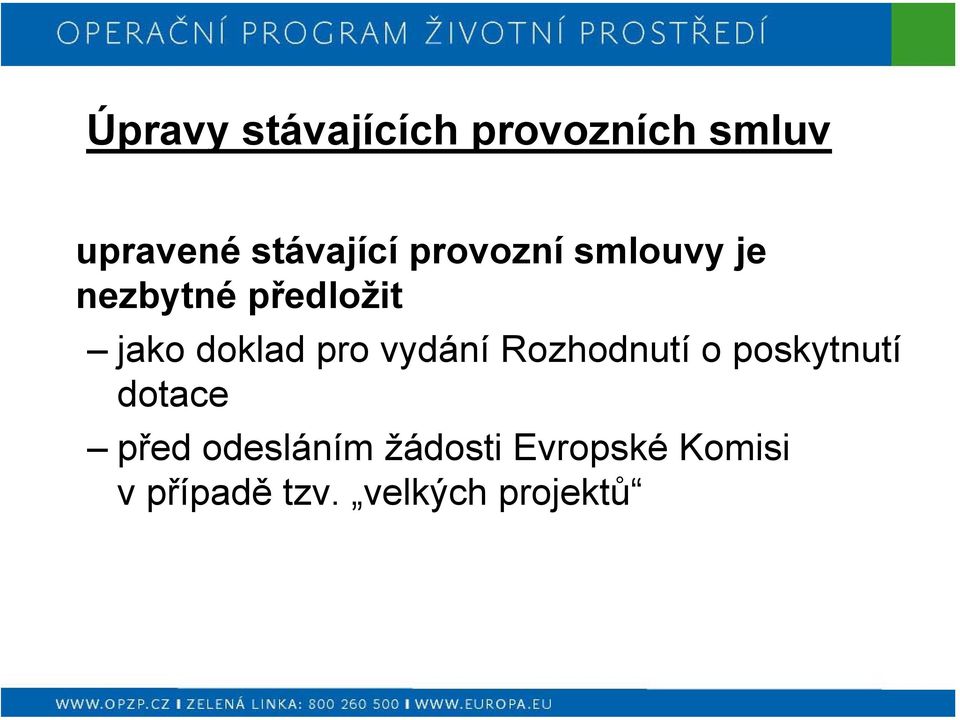 OPERAČNÍ PROGRAM ŽIVOTNÍ PROSTŘEDÍ

Úpravy stávajících provozních smluv

upravené stávající provozní smlouvy je nezbytné předložit

– jako doklad pro vydání Rozhodnutí o poskytnutí dotace

– před odesláním žádosti Evropské Komisi v případě tzv. „velkých projektů“

WWW.OPZP.CZ I ZELENÁ LINKA: 800 260 500 I WWW.EUROPA.EU